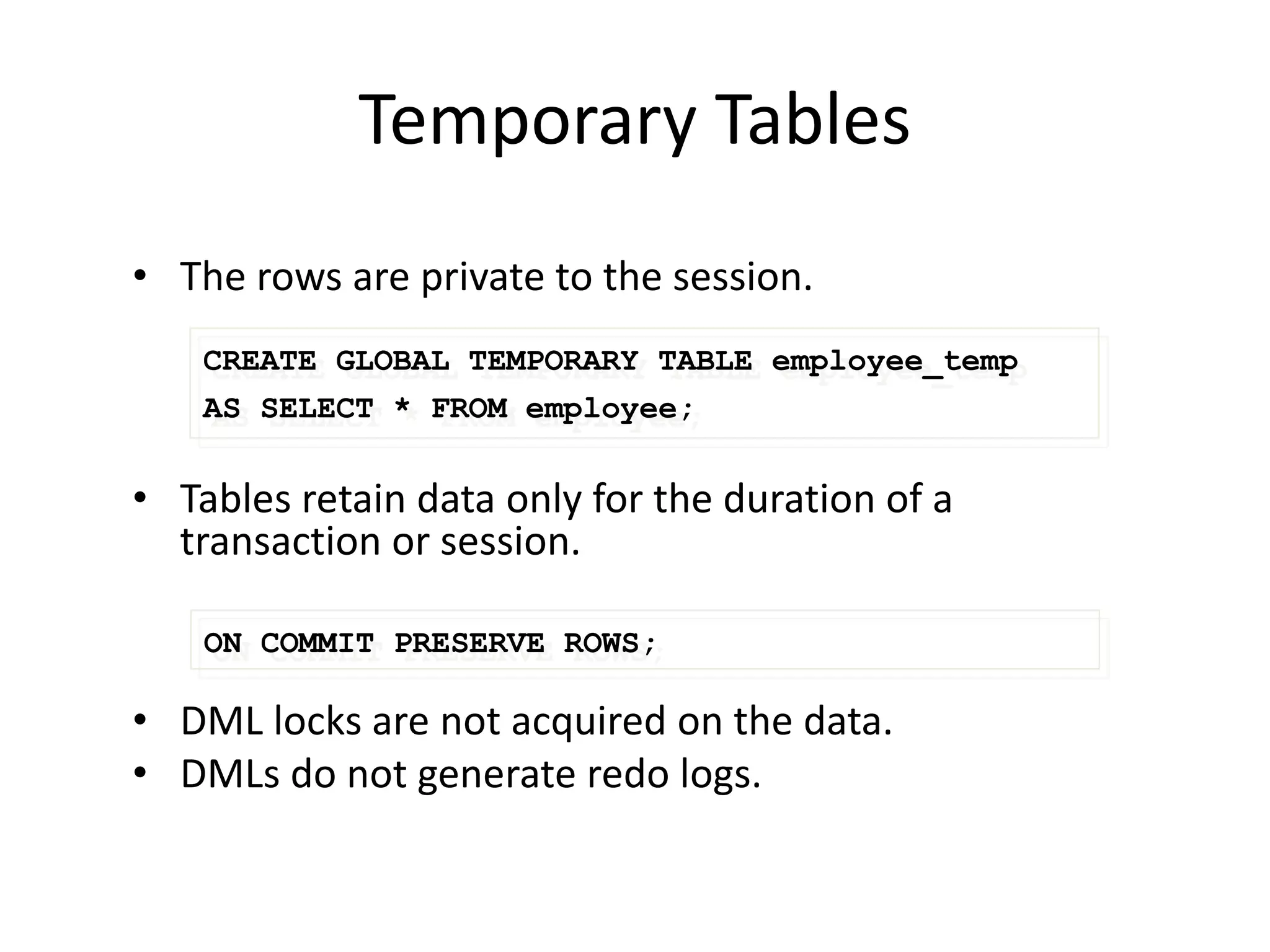 Temporary Tables

• The rows are private to the session.

CREATE GLOBAL TEMPORARY TABLE employee_temp
AS SELECT * FROM employee;

• Tables retain data only for the duration of a transaction or session.

ON COMMIT PRESERVE ROWS;

• DML locks are not acquired on the data.
• DMLs do not generate redo logs.